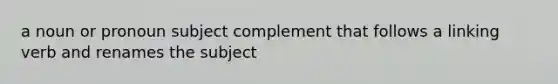 a noun or pronoun subject complement that follows a linking verb and renames the subject